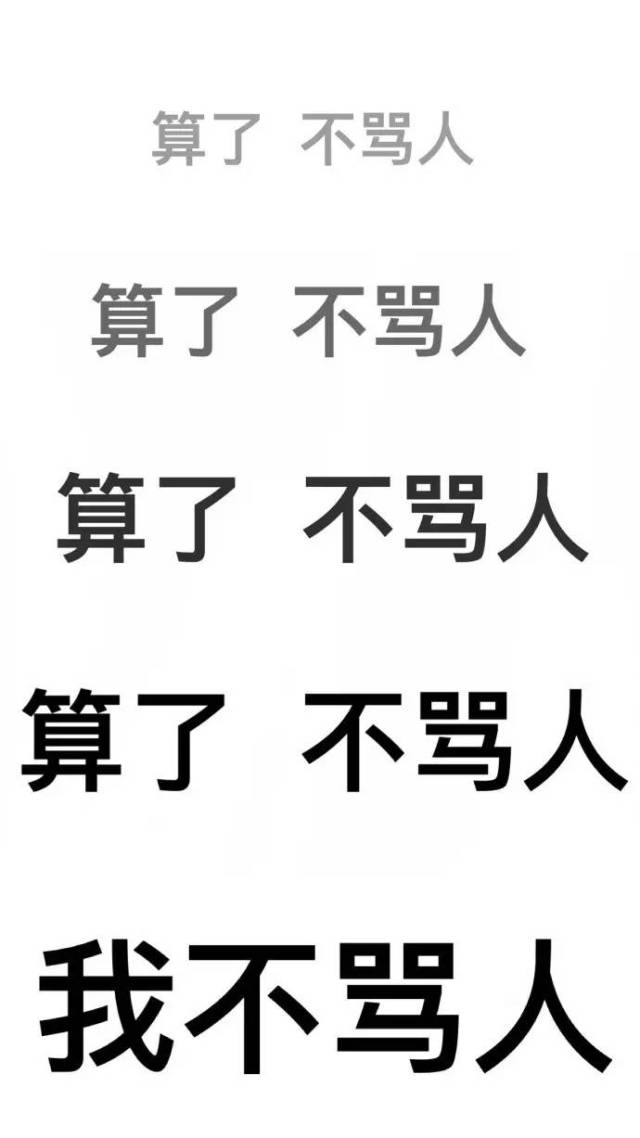 算了 不骂人

算了 不骂人

算了 不骂人

算了 不骂人

我不骂人